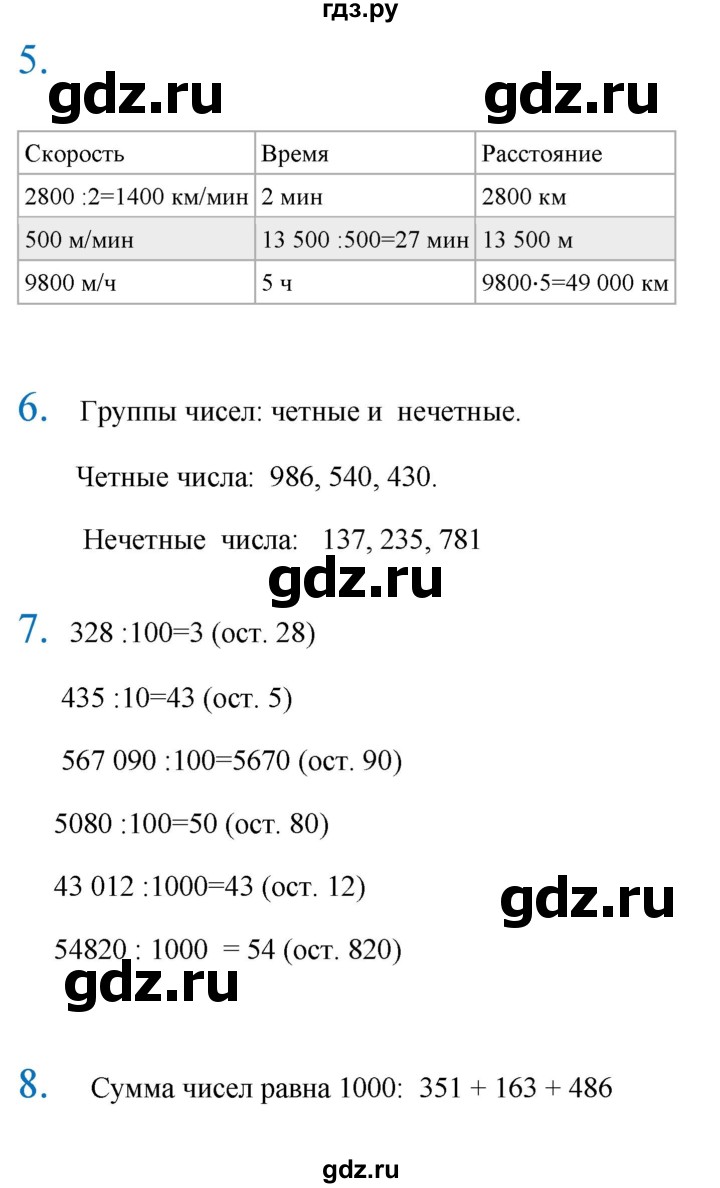 гдз.ру

5.

gdz.ru gdz.ru

| Скорость | Время | Расстояние |
|---|---|---|
| 2800 :2=1400 км/мин | 2 мин | 2800 км |
| 500 м/мин | 13 500 :500=27 мин | 13 500 м |
| 9800 м/ч | 5 ч | 9800·5=49 000 км |

6. Группы чисел: четные и нечетные.

Четные числа: 986, 540, 430.

Нечетные числа: 137, 235, 781

gdz.ru

7. 328 :100=3 (ост. 28)

435 :10=43 (ост. 5)

567 090 :100=5670 (ост. 90)

5080 :100=50 (ост. 80)

43 012 :1000=43 (ост. 12)

gdz.ru

54820 : 1000 = 54 (ост. 820)

gdz.ru

8. Сумма чисел равна 1000: 351 + 163 + 486

gdz.ru